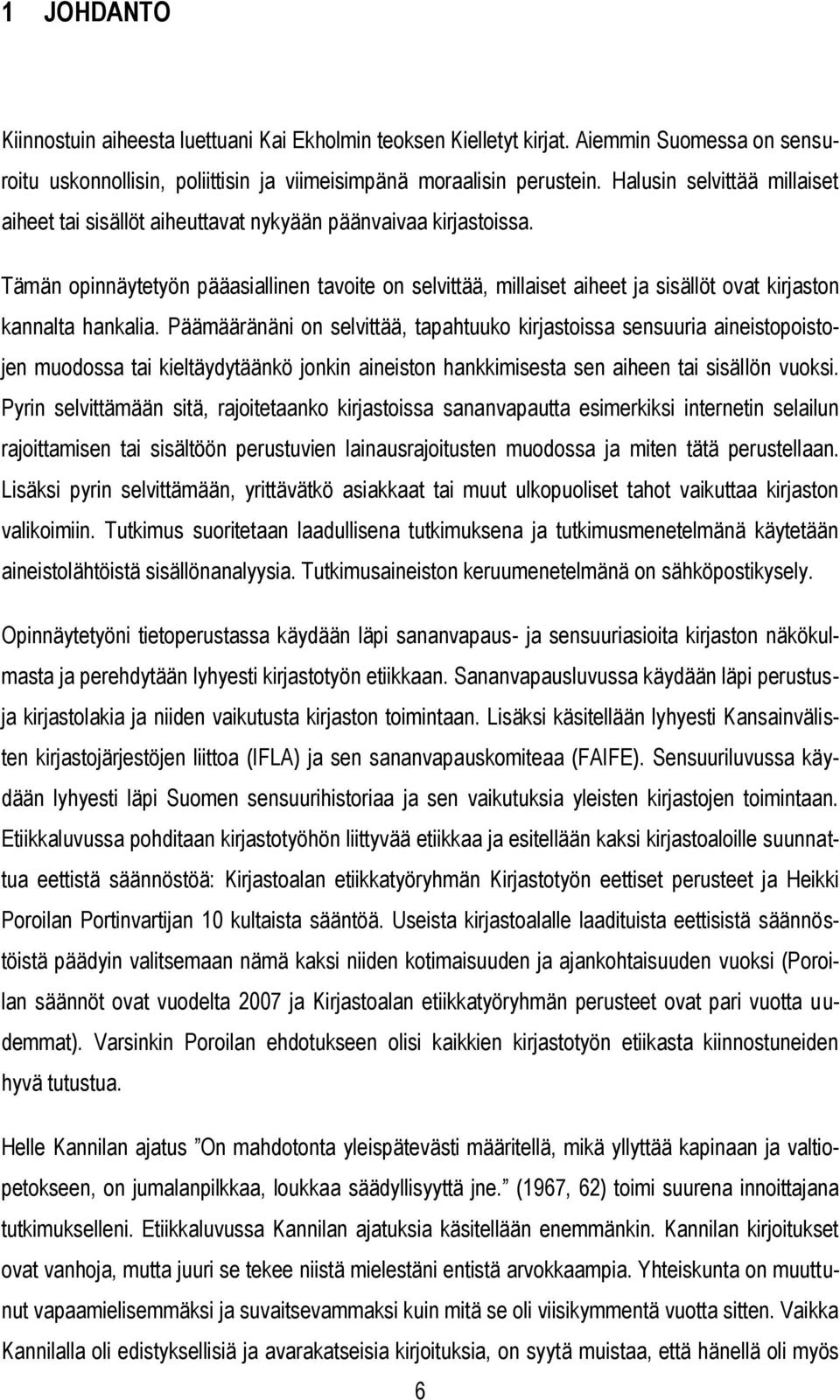 1 JOHDANTO

Kiinnostuin aiheesta luettuani Kai Ekholmin teoksen Kielletyt kirjat. Aiemmin Suomessa on sensuroitu uskonnollisin, poliittisin ja viimeisimpänä moraalisin perustein. Halusin selvittää millaiset aiheet tai sisällöt aiheuttavat nykyään päänvaivaa kirjastoissa.

Tämän opinnäytetyön pääasiallinen tavoite on selvittää, millaiset aiheet ja sisällöt ovat kirjaston kannalta hankalia. Päämääränäni on selvittää, tapahtuuko kirjastoissa sensuuria aineistopoistojen muodossa tai kieltäydytäänkö jonkin aineiston hankkimisesta sen aiheen tai sisällön vuoksi. Pyrin selvittämään sitä, rajoitetaanko kirjastoissa sananvapautta esimerkiksi internetin selailun rajoittamisen tai sisältöön perustuvien lainausrajoitusten muodossa ja miten tätä perustellaan. Lisäksi pyrin selvittämään, yrittävätkö asiakkaat tai muut ulkopuoliset tahot vaikuttaa kirjaston valikoimiin. Tutkimus suoritetaan laadullisena tutkimuksena ja tutkimusmenetelmänä käytetään aineistolähtöistä sisällönanalyysia. Tutkimusaineiston keruumenetelmänä on sähköpostikysely.

Opinnäytetyöni tietoperustassa käydään läpi sananvapaus- ja sensuuriasioita kirjaston näkökulmasta ja perehdytään lyhyesti kirjastotyön etiikkaan. Sananvapausluvussa käydään läpi perustus- ja kirjastolakia ja niiden vaikutusta kirjaston toimintaan. Lisäksi käsitellään lyhyesti Kansainvälisten kirjastojärjestöjen liittoa (IFLA) ja sen sananvapauskomiteaa (FAIFE). Sensuuriluvussa käydään lyhyesti läpi Suomen sensuurihistoriaa ja sen vaikutuksia yleisten kirjastojen toimintaan. Etiikkaluvussa pohditaan kirjastotyöhön liittyvää etiikkaa ja esitellään kaksi kirjastoaloille suunnattua eettistä säännöstöä: Kirjastoalan etiikkatyöryhmän Kirjastotyön eettiset perusteet ja Heikki Poroilan Portinvartijan 10 kultaista sääntöä. Useista kirjastoalalle laadituista eettisistä säännöstöistä päädyin valitsemaan nämä kaksi niiden kotimaisuuden ja ajankohtaisuuden vuoksi (Poroilan säännöt ovat vuodelta 2007 ja Kirjastoalan etiikkatyöryhmän perusteet ovat pari vuotta uudemmat). Varsinkin Poroilan ehdotukseen olisi kaikkien kirjastotyön etiikasta kiinnostuneiden hyvä tutustua.

Helle Kannilan ajatus ”On mahdotonta yleispätevästi määritellä, mikä yllyttää kapinaan ja valtiopetokseen, on jumalanpilkkaa, loukkaa säädyllisyyttä jne.” (1967, 62) toimi suurena innoittajana tutkimukselleni. Etiikkaluvussa Kannilan ajatuksia käsitellään enemmänkin. Kannilan kirjoitukset ovat vanhoja, mutta juuri se tekee niistä mielestäni entistä arvokkaampia. Yhteiskunta on muuttunut vapaamielisemmäksi ja suvaitsevammaksi kuin mitä se oli viisikymmentä vuotta sitten. Vaikka Kannilalla oli edistyksellisiä ja avarakatseisia kirjoituksia, on syytä muistaa, että hänellä oli myös

6